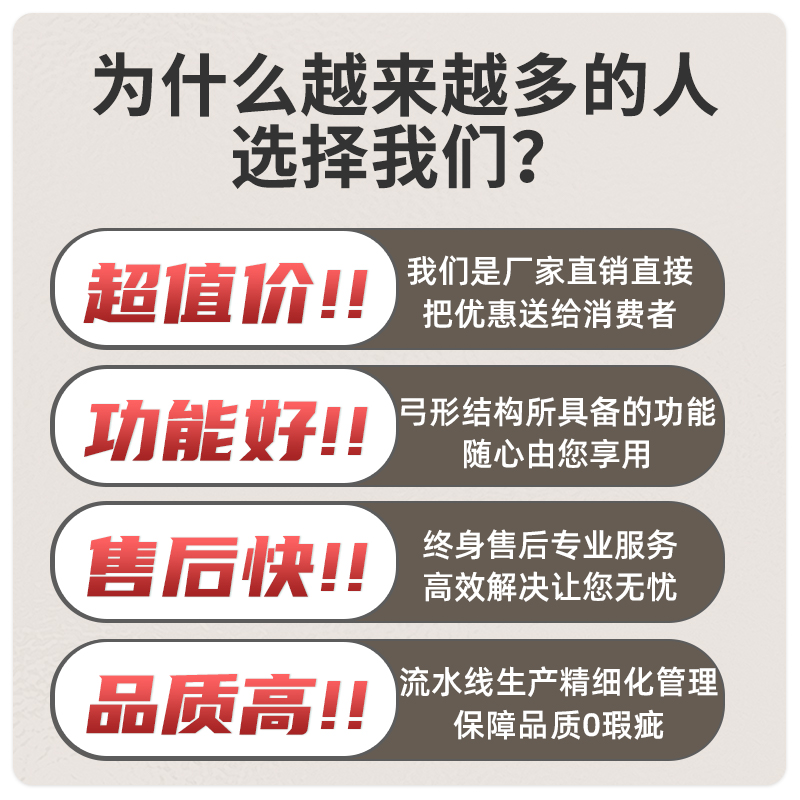 为什么越来越多的人选择我们?

超值价!!

我们是厂家直销直接把优惠送给消费者

功能好!!

弓形结构所具备的功能随心由您享用

售后快!!

终身售后专业服务高效解决让您无忧

品质高!!

流水线生产精细化管理保障品质0瑕疵